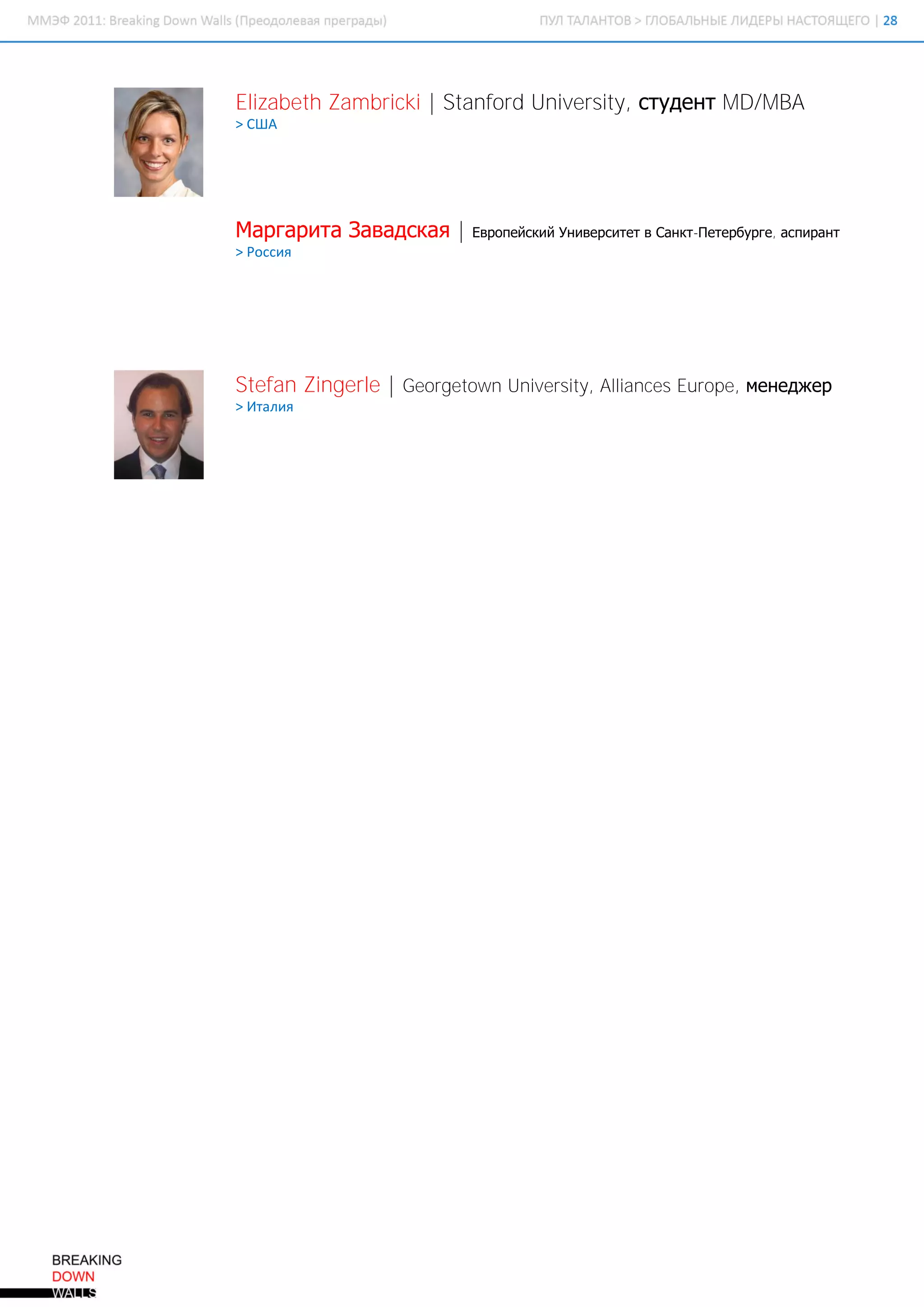 ММЭФ 2011: Breaking Down Walls (Преодолевая преграды)

ПУЛ ТАЛАНТОВ > ГЛОБАЛЬНЫЕ ЛИДЕРЫ НАСТОЯЩЕГО | 28

Elizabeth Zambricki | Stanford University, студент MD/MBA
> США

Маргарита Завадская | Европейский Университет в Санкт-Петербурге, аспирант
> Россия

Stefan Zingerle | Georgetown University, Alliances Europe, менеджер
> Италия

BREAKING
DOWN
WALLS